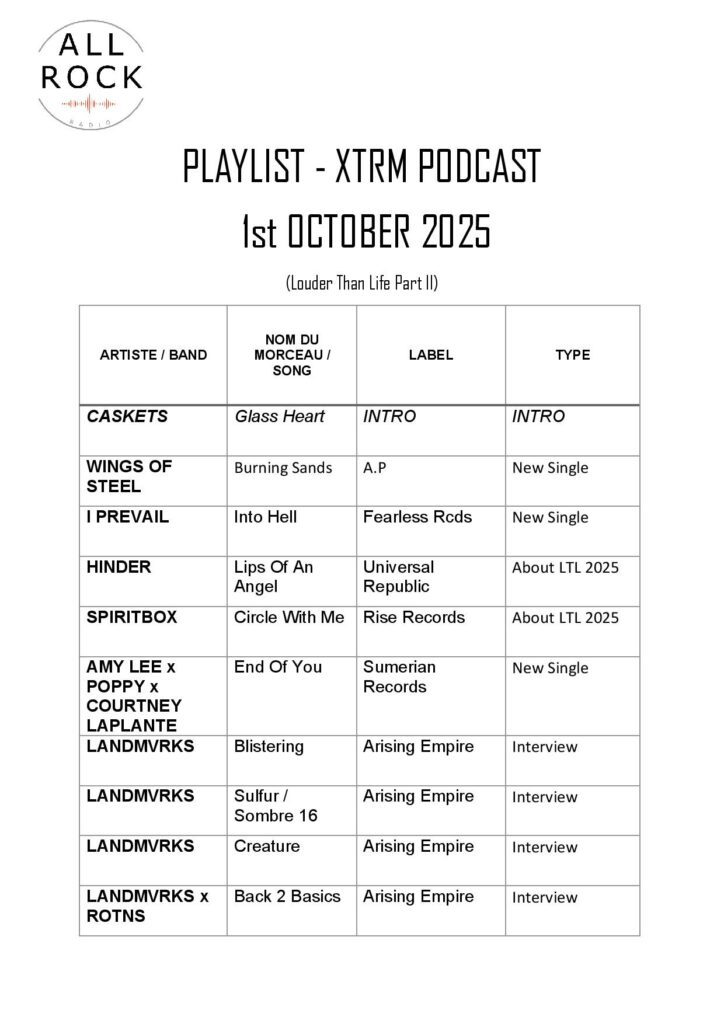 ALL
ROCK
RADIO

PLAYLIST - XTRM PODCAST
1st OCTOBER 2025

(Louder Than Life Part II)

| ARTISTE / BAND | NOM DU MORCEAU / SONG | LABEL | TYPE |
|---|---|---|---|
| CASKETS | Glass Heart | INTRO | INTRO |
| WINGS OF STEEL | Burning Sands | A.P | New Single |
| I PREVAIL | Into Hell | Fearless Rcds | New Single |
| HINDER | Lips Of An Angel | Universal Republic | About LTL 2025 |
| SPIRITBOX | Circle With Me | Rise Records | About LTL 2025 |
| AMY LEE x POPPY x COURTNEY LAPLANTE | End Of You | Sumerian Records | New Single |
| LANDMVRKS | Blistering | Arising Empire | Interview |
| LANDMVRKS | Sulfur / Sombre 16 | Arising Empire | Interview |
| LANDMVRKS | Creature | Arising Empire | Interview |
| LANDMVRKS x ROTNS | Back 2 Basics | Arising Empire | Interview |